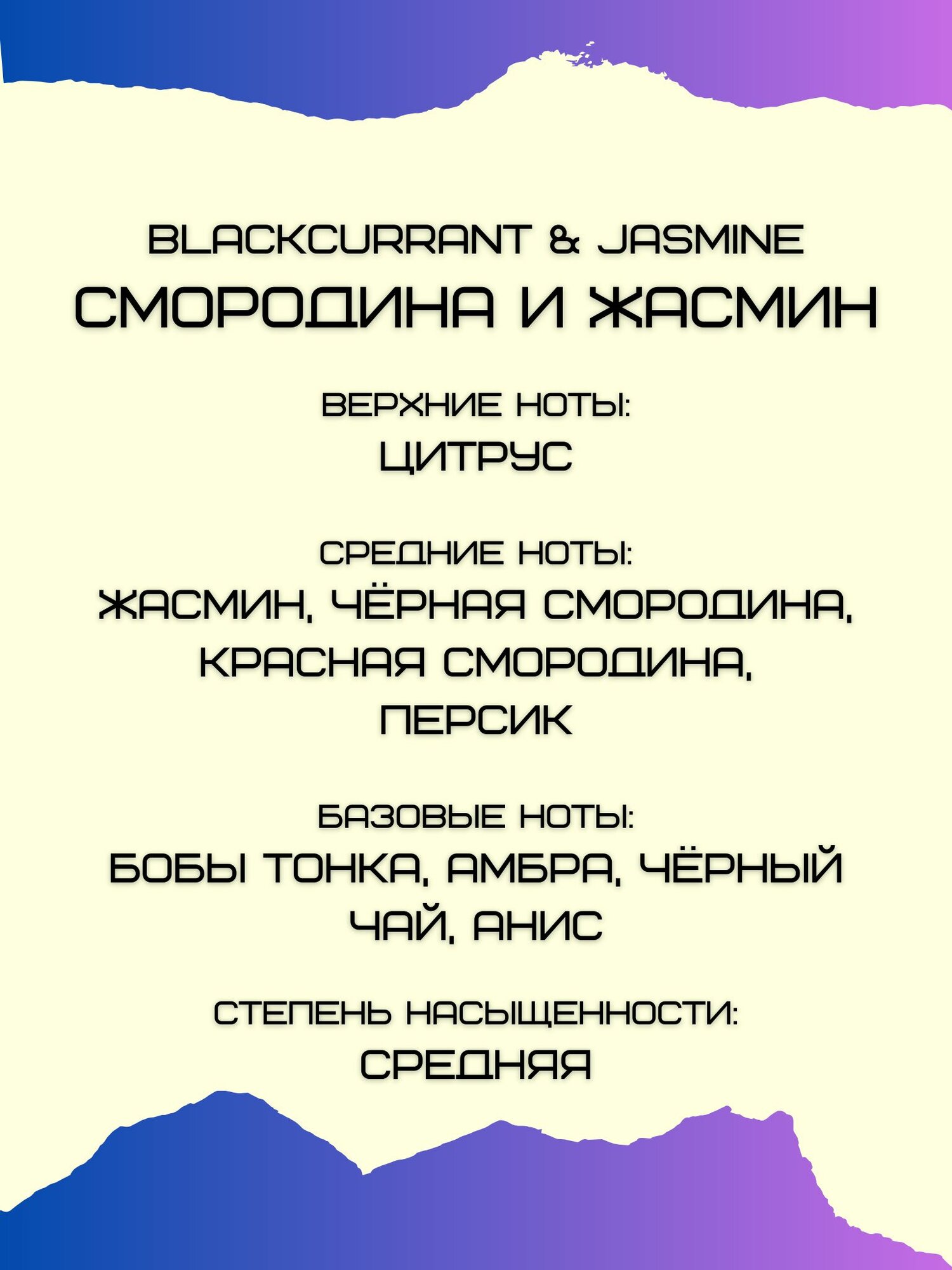 BLACKCURRANT & JASMINE
СМОРОДИНА И ЖАСМИН

ВЕРХНИЕ НОТЫ:
ЦИТРУС

СРЕДНИЕ НОТЫ:
ЖАСМИН, ЧЁРНАЯ СМОРОДИНА, КРАСНАЯ СМОРОДИНА, ПЕРСИК

БАЗОВЫЕ НОТЫ:
БОБЫ ТОНКА, АМБРА, ЧЁРНЫЙ ЧАЙ, АНИС

СТЕПЕНЬ НАСЫЩЕННОСТИ:
СРЕДНЯЯ